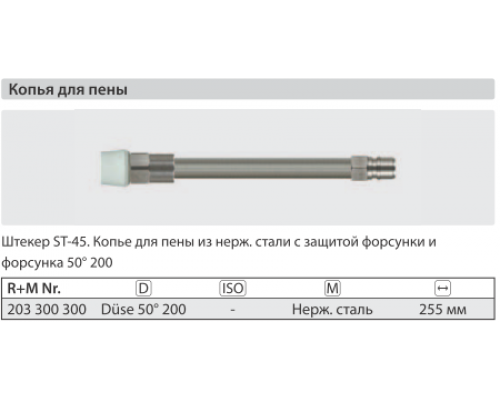 Копья для пены

Штекер ST-45. Копье для пены из нерж. стали с защитой форсунки и форсунка 50° 200

| R+M Nr. | D | ISO | M | ↔ |
|---|---|---|---|---|
| 203 300 300 | Düse 50° 200 | - | Нерж. сталь | 255 мм |